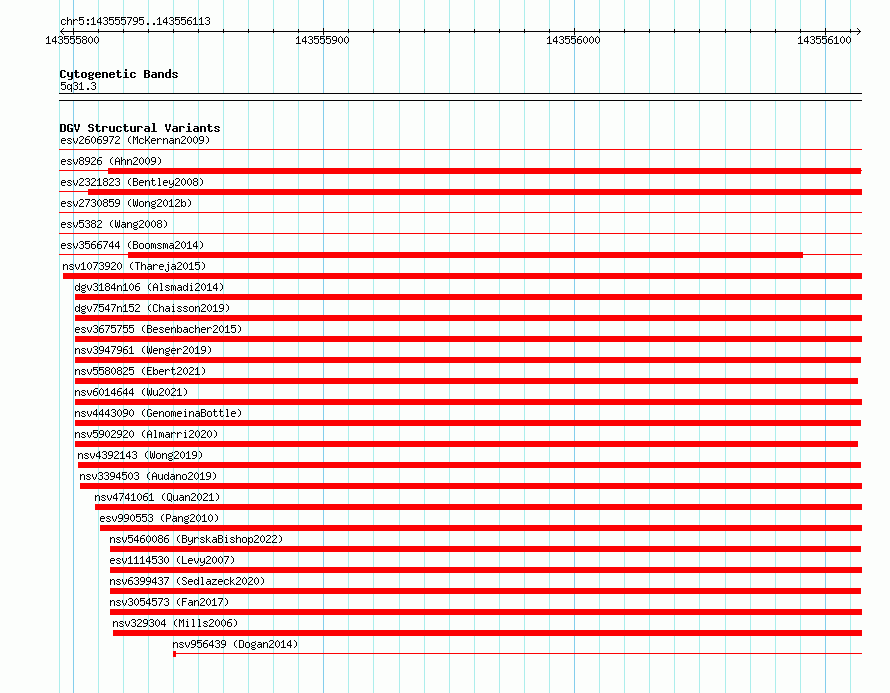 chr5:143555795..143556113

143555800
143555900
143556000
143556100

Cytogenetic Bands
5q31.3

DGV Structural Variants
esv2606972 (McKernan2009)
esv8926 (Ahn2009)
esv2321823 (Bentley2008)
esv2730859 (Wong2012b)
esv5382 (Wang2008)
esv3566744 (Boomsma2014)
nsv1073920 (Thareja2015)
dgv3184n106 (Alsmadi2014)
dgv7547n152 (Chaisson2019)
esv3675755 (Besenbacher2015)
nsv3947961 (Wenger2019)
nsv5580825 (Ebert2021)
nsv6014644 (Wu2021)
nsv4443090 (GenomeinaBottle)
nsv5902920 (Almarri2020)
nsv4392143 (Wong2019)
nsv3394503 (Audano2019)
nsv4741061 (Quan2021)
esv990553 (Pang2010)
nsv5460086 (ByrskaBishop2022)
esv1114530 (Levy2007)
nsv6399437 (Sedlazeck2020)
nsv3054573 (Fan2017)
nsv329304 (Mills2006)
nsv956439 (Dogan2014)